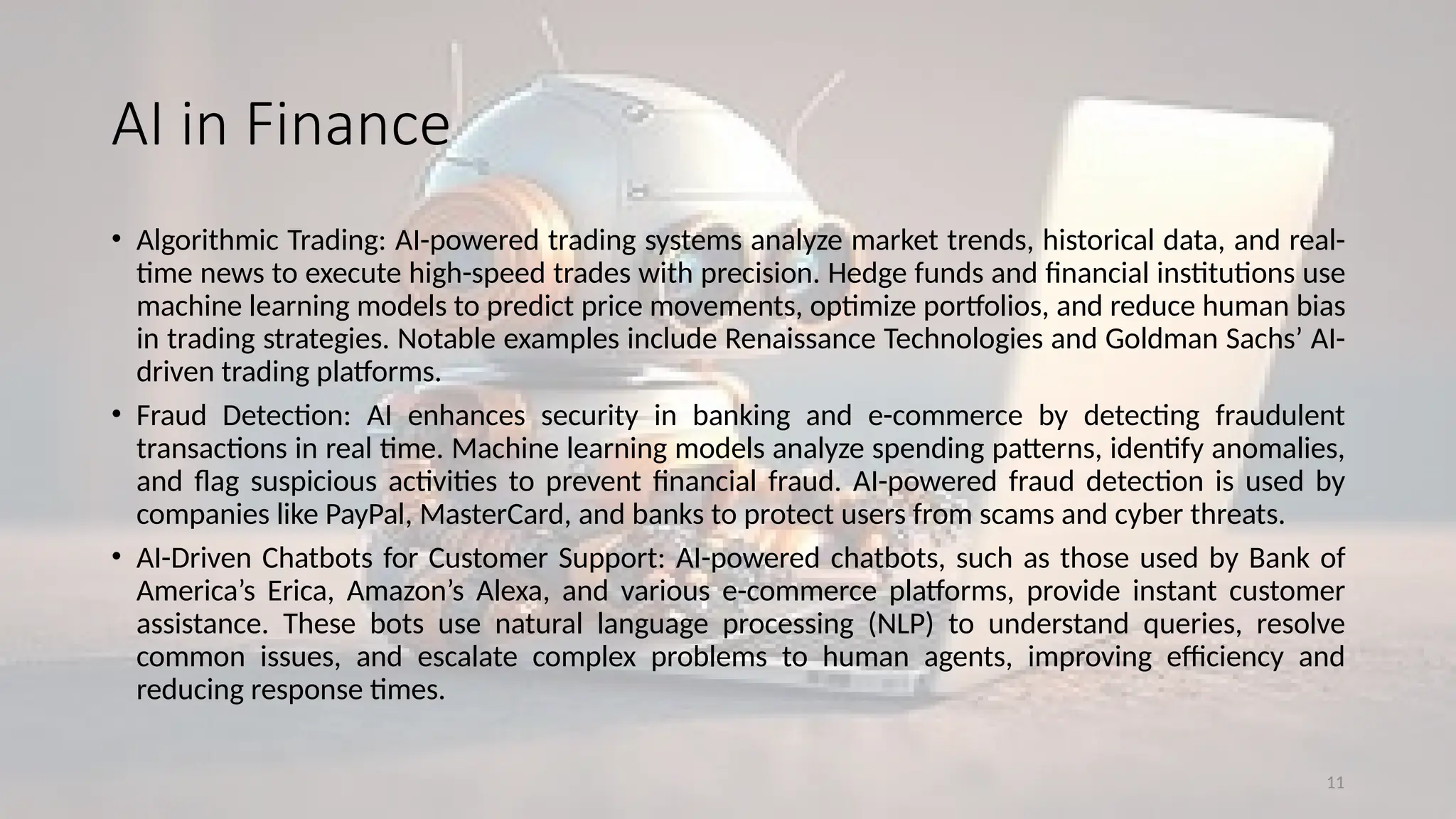 AI in Finance

• Algorithmic Trading: AI-powered trading systems analyze market trends, historical data, and real-time news to execute high-speed trades with precision. Hedge funds and financial institutions use machine learning models to predict price movements, optimize portfolios, and reduce human bias in trading strategies. Notable examples include Renaissance Technologies and Goldman Sachs' AI-driven trading platforms.

• Fraud Detection: AI enhances security in banking and e-commerce by detecting fraudulent transactions in real time. Machine learning models analyze spending patterns, identify anomalies, and flag suspicious activities to prevent financial fraud. AI-powered fraud detection is used by companies like PayPal, MasterCard, and banks to protect users from scams and cyber threats.

• AI-Driven Chatbots for Customer Support: AI-powered chatbots, such as those used by Bank of America's Erica, Amazon's Alexa, and various e-commerce platforms, provide instant customer assistance. These bots use natural language processing (NLP) to understand queries, resolve common issues, and escalate complex problems to human agents, improving efficiency and reducing response times.

11